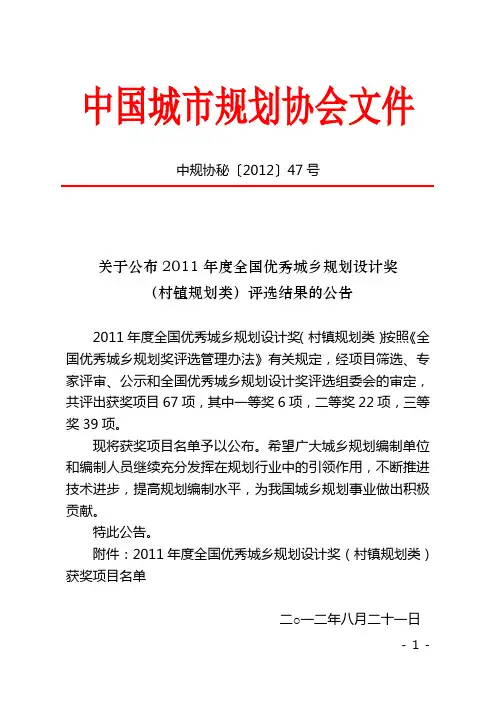 中国城市规划协会文件

中规协秘〔2012〕47 号

关于公布 2011 年度全国优秀城乡规划设计奖
（村镇规划类）评选结果的公告

2011 年度全国优秀城乡规划设计奖( 村镇规划类 )按照《全国优秀城乡规划奖评选管理办法》有关规定，经项目筛选、专家评审、公示和全国优秀城乡规划设计奖评选组委会的审定，共评出获奖项目 67 项，其中一等奖 6 项，二等奖 22 项，三等奖 39 项。

现将获奖项目名单予以公布。希望广大城乡规划编制单位和编制人员继续充分发挥在规划行业中的引领作用，不断推进技术进步，提高规划编制水平，为我国城乡规划事业做出积极贡献。

特此公告。

附件：2011 年度全国优秀城乡规划设计奖（村镇规划类）获奖项目名单

二○一二年八月二十一日

- 1 -